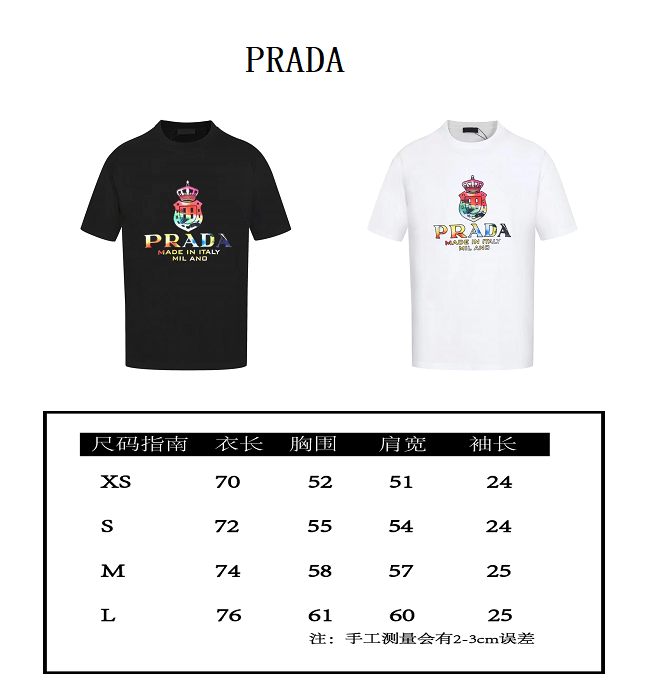 PRADA

PRADA
MADE IN ITALY
MIL ANO

PRADA
MADE IN ITALY
MIL ANO

| 尺码指南 | 衣长 | 胸围 | 肩宽 | 袖长 |
|---|---|---|---|---|
| XS | 70 | 52 | 51 | 24 |
| S | 72 | 55 | 54 | 24 |
| M | 74 | 58 | 57 | 25 |
| L | 76 | 61 | 60 | 25 |

注：手工测量会有2-3cm误差